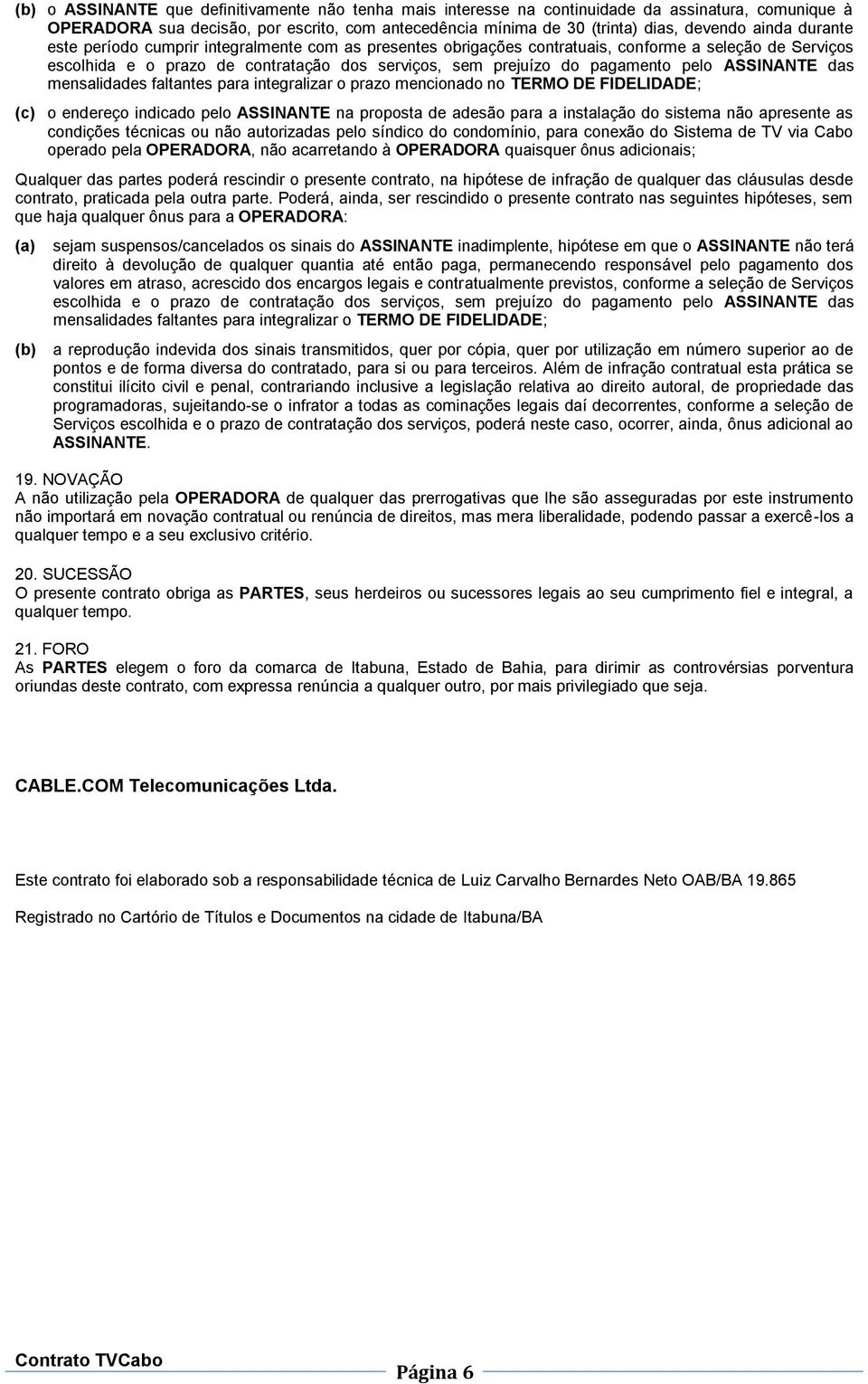 (b) o ASSINANTE que definitivamente não tenha mais interesse na continuidade da assinatura, comunique à OPERADORA sua decisão, por escrito, com antecedência mínima de 30 (trinta) dias, devendo ainda durante este período cumprir integralmente com as presentes obrigações contratuais, conforme a seleção de Serviços escolhida e o prazo de contratação dos serviços, sem prejuízo do pagamento pelo ASSINANTE das mensalidades faltantes para integralizar o prazo mencionado no TERMO DE FIDELIDADE;

(c) o endereço indicado pelo ASSINANTE na proposta de adesão para a instalação do sistema não apresente as condições técnicas ou não autorizadas pelo síndico do condomínio, para conexão do Sistema de TV via Cabo operado pela OPERADORA, não acarretando à OPERADORA quaisquer ônus adicionais;

Qualquer das partes poderá rescindir o presente contrato, na hipótese de infração de qualquer das cláusulas desde contrato, praticada pela outra parte. Poderá, ainda, ser rescindido o presente contrato nas seguintes hipóteses, sem que haja qualquer ônus para a OPERADORA:

(a) sejam suspensos/cancelados os sinais do ASSINANTE inadimplente, hipótese em que o ASSINANTE não terá direito à devolução de qualquer quantia até então paga, permanecendo responsável pelo pagamento dos valores em atraso, acrescido dos encargos legais e contratualmente previstos, conforme a seleção de Serviços escolhida e o prazo de contratação dos serviços, sem prejuízo do pagamento pelo ASSINANTE das mensalidades faltantes para integralizar o TERMO DE FIDELIDADE;

(b) a reprodução indevida dos sinais transmitidos, quer por cópia, quer por utilização em número superior ao de pontos e de forma diversa do contratado, para si ou para terceiros. Além de infração contratual esta prática se constitui ilícito civil e penal, contrariando inclusive a legislação relativa ao direito autoral, de propriedade das programadoras, sujeitando-se o infrator a todas as cominações legais daí decorrentes, conforme a seleção de Serviços escolhida e o prazo de contratação dos serviços, poderá neste caso, ocorrer, ainda, ônus adicional ao ASSINANTE.

19. NOVAÇÃO
A não utilização pela OPERADORA de qualquer das prerrogativas que lhe são asseguradas por este instrumento não importará em novação contratual ou renúncia de direitos, mas mera liberalidade, podendo passar a exercê-los a qualquer tempo e a seu exclusivo critério.

20. SUCESSÃO
O presente contrato obriga as PARTES, seus herdeiros ou sucessores legais ao seu cumprimento fiel e integral, a qualquer tempo.

21. FORO
As PARTES elegem o foro da comarca de Itabuna, Estado de Bahia, para dirimir as controvérsias porventura oriundas deste contrato, com expressa renúncia a qualquer outro, por mais privilegiado que seja.

CABLE.COM Telecomunicações Ltda.

Este contrato foi elaborado sob a responsabilidade técnica de Luiz Carvalho Bernardes Neto OAB/BA 19.865

Registrado no Cartório de Títulos e Documentos na cidade de Itabuna/BA

Contrato TVCabo
Página 6